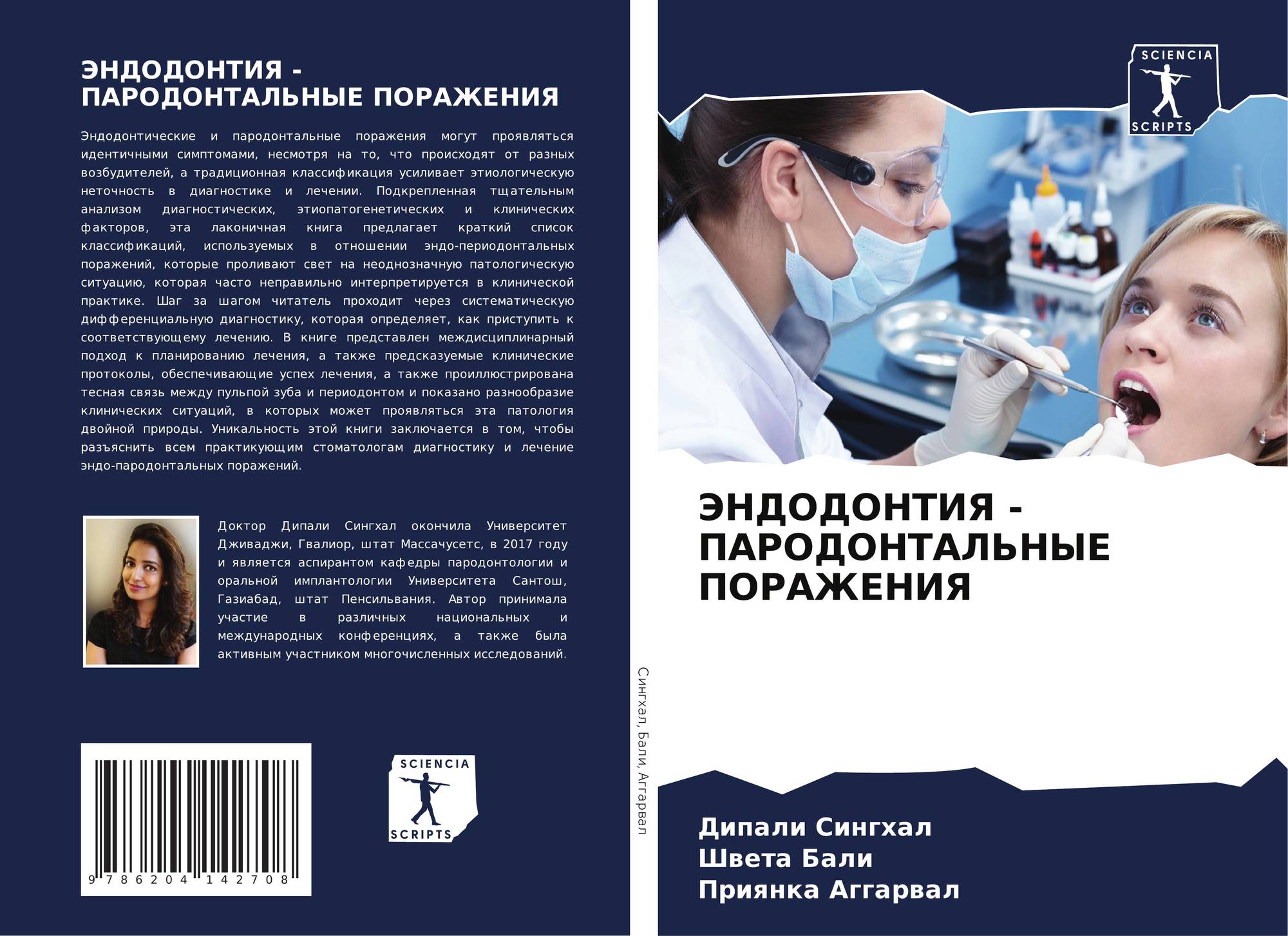 ЭНДОДОНТИЯ - ПАРОДОНТАЛЬНЫЕ ПОРАЖЕНИЯ

Эндодонтические и пародонтальные поражения могут проявляться идентичными симптомами, несмотря на то, что происходят от разных возбудителей, а традиционная классификация усиливает этиологическую неточность в диагностике и лечении. Подкрепленная тщательным анализом диагностических, этиопатогенетических и клинических факторов, эта лаконичная книга предлагает краткий список классификаций, используемых в отношении эндо-периодонтальных поражений, которые проливают свет на неоднозначную патологическую ситуацию, которая часто неправильно интерпретируется в клинической практике. Шаг за шагом читатель проходит через систематическую дифференциальную диагностику, которая определяет, как приступить к соответствующему лечению. В книге представлен междисциплинарный подход к планированию лечения, а также предсказуемые клинические протоколы, обеспечивающие успех лечения, а также проиллюстрирована тесная связь между пульпой зуба и периодонтом и показано разнообразие клинических ситуаций, в которых может проявляться эта патология двойной природы. Уникальность этой книги заключается в том, чтобы разъяснить всем практикующим стоматологам диагностику и лечение эндо-пародонтальных поражений.

Доктор Дипали Сингхал окончила Университет Дживаджи, Гвалиор, штат Массачусетс, в 2017 году и является аспирантом кафедры пародонтологии и оральной имплантологии Университета Сантош, Газиабад, штат Пенсильвания. Автор принимала участие в различных национальных и международных конференциях, а также была активным участником многочисленных исследований.

9 786204 142708

SCIENCIA SCRIPTS

Сингхал, Бали, Аггарвал

SCIENCIA SCRIPTS

ЭНДОДОНТИЯ - ПАРОДОНТАЛЬНЫЕ ПОРАЖЕНИЯ

Дипали Сингхал
Швета Бали
Приянка Аггарвал